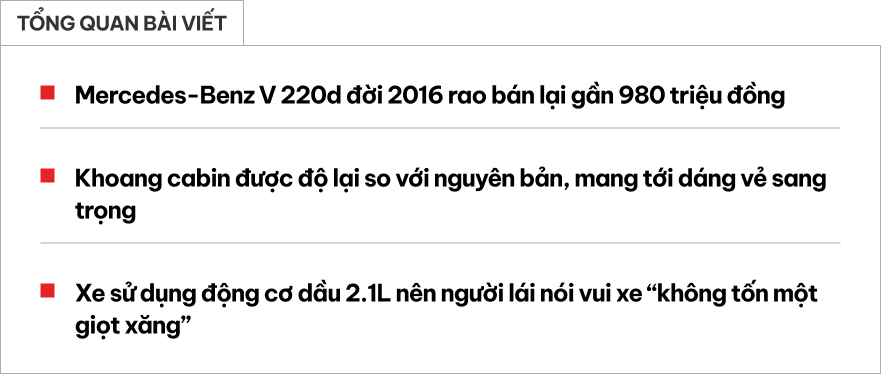 TỔNG QUAN BÀI VIẾT

Mercedes-Benz V 220d đời 2016 rao bán lại gần 980 triệu đồng

Khoang cabin được độ lại so với nguyên bản, mang tới dáng vẻ sang trọng

Xe sử dụng động cơ dầu 2.1L nên người lái nói vui xe “không tốn một giọt xăng”